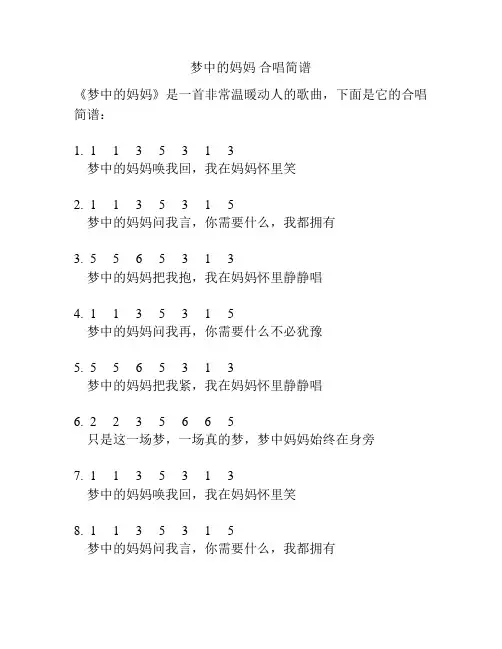 梦中的妈妈 合唱简谱

《梦中的妈妈》是一首非常温暖动人的歌曲，下面是它的合唱简谱：

1. 1 1 3 5 3 1 3
梦中的妈妈唤我回，我在妈妈怀里笑

2. 1 1 3 5 3 1 5
梦中的妈妈问我言，你需要什么，我都拥有

3. 5 5 6 5 3 1 3
梦中的妈妈把我抱，我在妈妈怀里静静唱

4. 1 1 3 5 3 1 5
梦中的妈妈问我再，你需要什么不必犹豫

5. 5 5 6 5 3 1 3
梦中的妈妈把我紧，我在妈妈怀里静静唱

6. 2 2 3 5 6 6 5
只是这一场梦，一场真的梦，梦中妈妈始终在身旁

7. 1 1 3 5 3 1 3
梦中的妈妈唤我回，我在妈妈怀里笑

8. 1 1 3 5 3 1 5
梦中的妈妈问我言，你需要什么，我都拥有